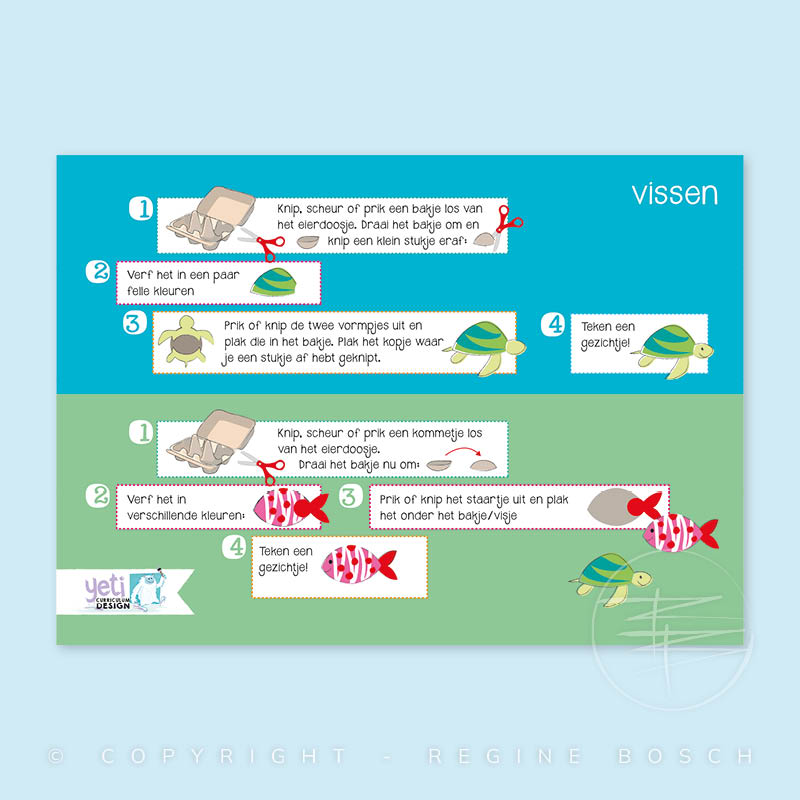 vissen

1 Knip, scheur of prik een bakje los van het eierdoosje. Draai het bakje om en knip een klein stukje eraf:

2 Verf het in een paar felle kleuren

3 Prik of knip de twee vormpjes uit en plak die in het bakje. Plak het kopje waar je een stukje af hebt geknipt.

4 Teken een gezichtje!

1 Knip, scheur of prik een kommetje los van het eierdoosje. Draai het bakje nu om:

2 Verf het in verschillende kleuren:

3 Prik of knip het staartje uit en plak het onder het bakje/visje

4 Teken een gezichtje!

yeti CURRICULUM DESIGN

© COPYRIGHT - REGINE BOSCH